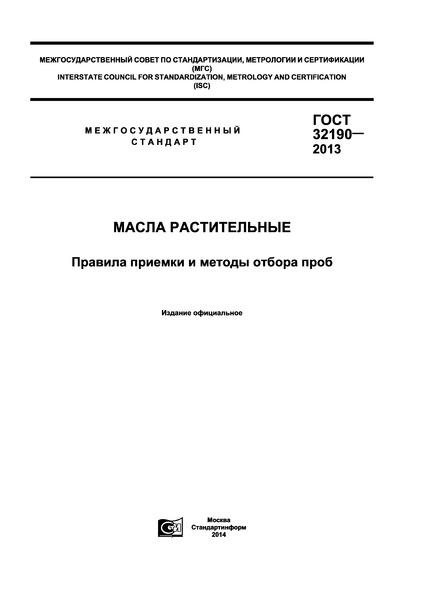 МЕЖГОСУДАРСТВЕННЫЙ СОВЕТ ПО СТАНДАРТИЗАЦИИ, МЕТРОЛОГИИ И СЕРТИФИКАЦИИ
(МГС)
INTERSTATE COUNCIL FOR STANDARDIZATION, METROLOGY AND CERTIFICATION
(ISC)

МЕЖГОСУДАРСТВЕННЫЙ
СТАНДАРТ

ГОСТ
32190—
2013

МАСЛА РАСТИТЕЛЬНЫЕ

Правила приемки и методы отбора проб

Издание официальное

Москва
Стандартинформ
2014